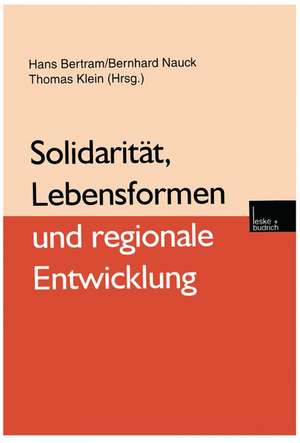 Hans Bertram/Bernhard Nauck
Thomas Klein (Hrsg.)

Solidarität, Lebensformen und regionale Entwicklung

leske + budrich